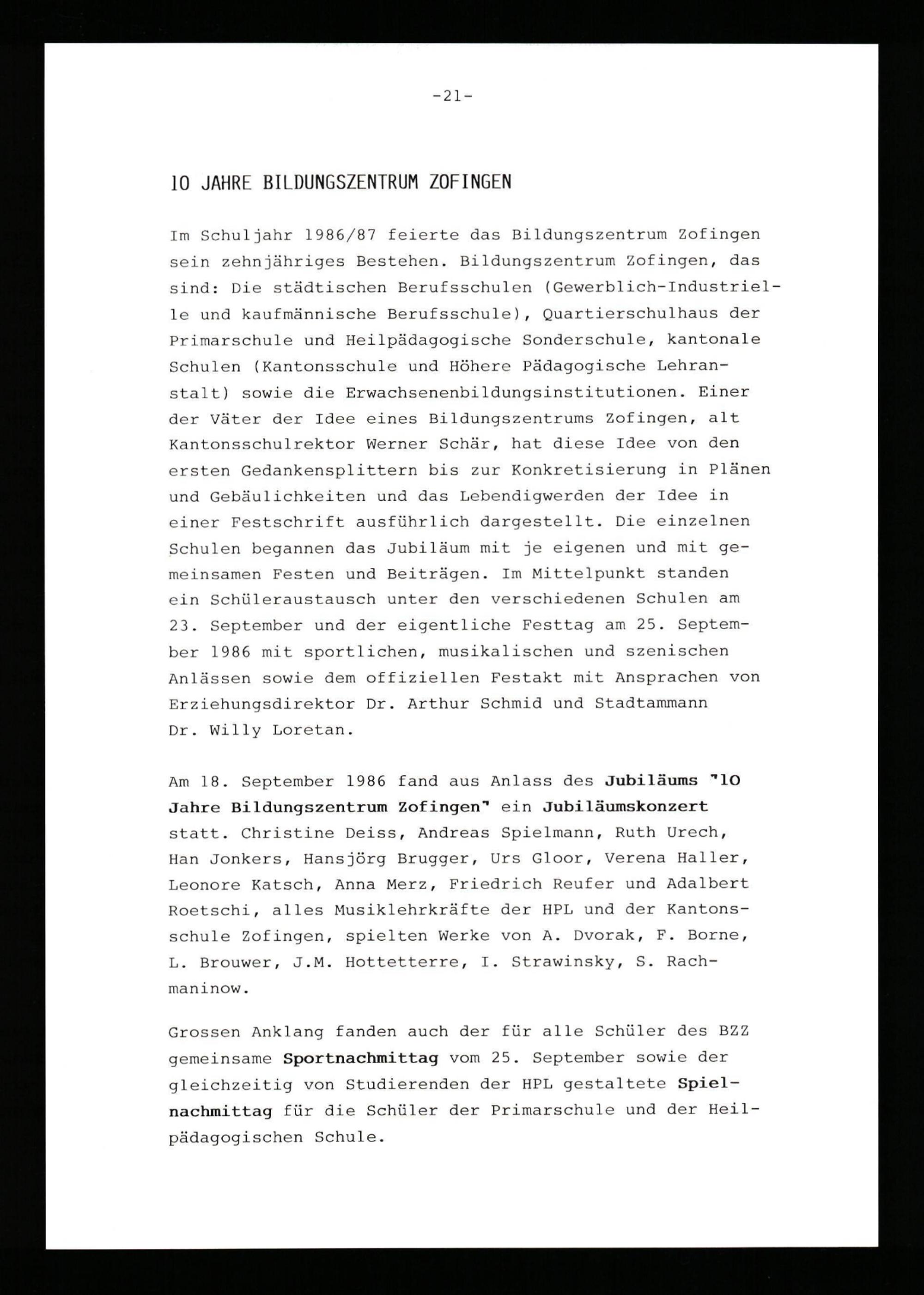 -21-

10 JAHRE BILDUNGSZENTRUM ZOFINGEN

Im Schuljahr 1986/87 feierte das Bildungszentrum Zofingen sein zehnjähriges Bestehen. Bildungszentrum Zofingen, das sind: Die städtischen Berufsschulen (Gewerblich-Industrielle und kaufmännische Berufsschule), Quartierschulhaus der Primarschule und Heilpädagogische Sonderschule, kantonale Schulen (Kantonsschule und Höhere Pädagogische Lehranstalt) sowie die Erwachsenenbildungsinstitutionen. Einer der Väter der Idee eines Bildungszentrums Zofingen, alt Kantonsschulrektor Werner Schär, hat diese Idee von den ersten Gedankensplittern bis zur Konkretisierung in Plänen und Gebäulichkeiten und das Lebendigwerden der Idee in einer Festschrift ausführlich dargestellt. Die einzelnen Schulen begannen das Jubiläum mit je eigenen und mit gemeinsamen Festen und Beiträgen. Im Mittelpunkt standen ein Schüleraustausch unter den verschiedenen Schulen am 23. September und der eigentliche Festtag am 25. September 1986 mit sportlichen, musikalischen und szenischen Anlässen sowie dem offiziellen Festakt mit Ansprachen von Erziehungsdirektor Dr. Arthur Schmid und Stadtammann Dr. Willy Loretan.

Am 18. September 1986 fand aus Anlass des Jubiläums "10 Jahre Bildungszentrum Zofingen" ein Jubiläumskonzert statt. Christine Deiss, Andreas Spielmann, Ruth Urech, Han Jonkers, Hansjörg Brugger, Urs Gloor, Verena Haller, Leonore Katsch, Anna Merz, Friedrich Reufer und Adalbert Roetschi, alles Musiklehrkräfte der HPL und der Kantonsschule Zofingen, spielten Werke von A. Dvorak, F. Borne, L. Brouwer, J.M. Hottetterre, I. Strawinsky, S. Rachmaninow.

Grossen Anklang fanden auch der für alle Schüler des BZZ gemeinsame Sportnachmittag vom 25. September sowie der gleichzeitig von Studierenden der HPL gestaltete Spielnachmittag für die Schüler der Primarschule und der Heilpädagogischen Schule.